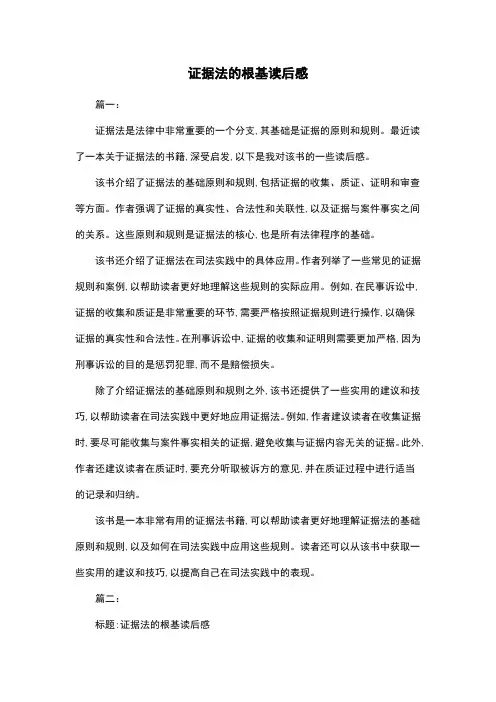 证据法的根基读后感

篇一：

证据法是法律中非常重要的一个分支，其基础是证据的原则和规则。最近读了一本关于证据法的书籍，深受启发，以下是我对该书的一些读后感。

该书介绍了证据法的基础原则和规则，包括证据的收集、质证、证明和审查等方面。作者强调了证据的真实性、合法性和关联性，以及证据与案件事实之间的关系。这些原则和规则是证据法的核心，也是所有法律程序的基础。

该书还介绍了证据法在司法实践中的具体应用。作者列举了一些常见的证据规则和案例，以帮助读者更好地理解这些规则的实际应用。例如，在民事诉讼中，证据的收集和质证是非常重要的环节，需要严格按照证据规则进行操作，以确保证据的真实性和合法性。在刑事诉讼中，证据的收集和证明则需要更加严格，因为刑事诉讼的目的是惩罚犯罪，而不是赔偿损失。

除了介绍证据法的基础原则和规则之外，该书还提供了一些实用的建议和技巧，以帮助读者在司法实践中更好地应用证据法。例如，作者建议读者在收集证据时，要尽可能收集与案件事实相关的证据，避免收集与证据内容无关的证据。此外，作者还建议读者在质证时，要充分听取被诉方的意见，并在质证过程中进行适当的记录和归纳。

该书是一本非常有用的证据法书籍，可以帮助读者更好地理解证据法的基础原则和规则，以及如何在司法实践中应用这些规则。读者还可以从该书中获取一些实用的建议和技巧，以提高自己在司法实践中的表现。

篇二：

标题：证据法的根基读后感